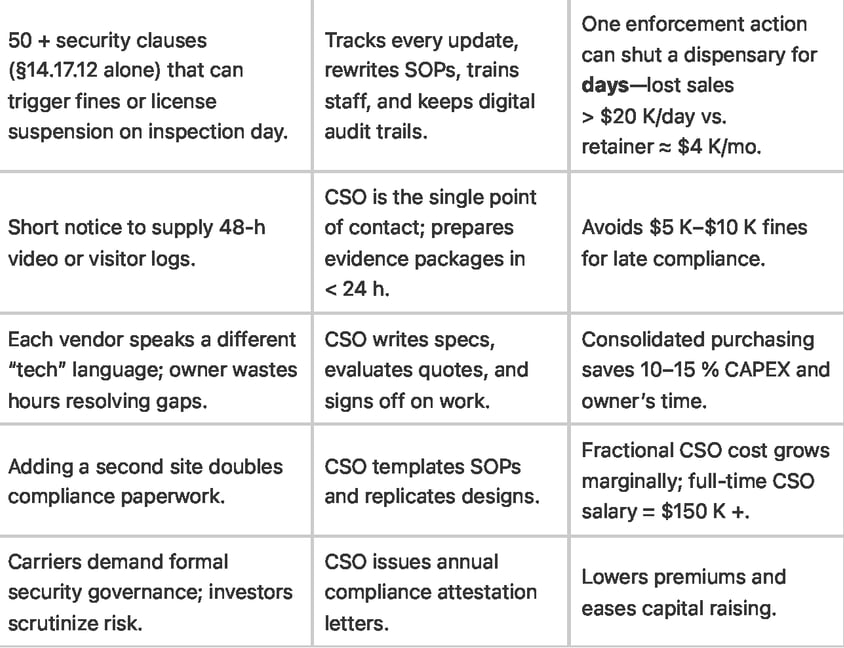 | | | |
|---|---|---|
| 50 + security clauses (§14.17.12 alone) that can trigger fines or license suspension on inspection day. | Tracks every update, rewrites SOPs, trains staff, and keeps digital audit trails. | One enforcement action can shut a dispensary for **days**—lost sales > \$20 K/day vs. retainer ≈ \$4 K/mo. |
| Short notice to supply 48-h video or visitor logs. | CSO is the single point of contact; prepares evidence packages in < 24 h. | Avoids \$5 K–\$10 K fines for late compliance. |
| Each vendor speaks a different "tech" language; owner wastes hours resolving gaps. | CSO writes specs, evaluates quotes, and signs off on work. | Consolidated purchasing saves 10–15 % CAPEX and owner's time. |
| Adding a second site doubles compliance paperwork. | CSO templates SOPs and replicates designs. | Fractional CSO cost grows marginally; full-time CSO salary = \$150 K +. |
| Carriers demand formal security governance; investors scrutinize risk. | CSO issues annual compliance attestation letters. | Lowers premiums and eases capital raising. |